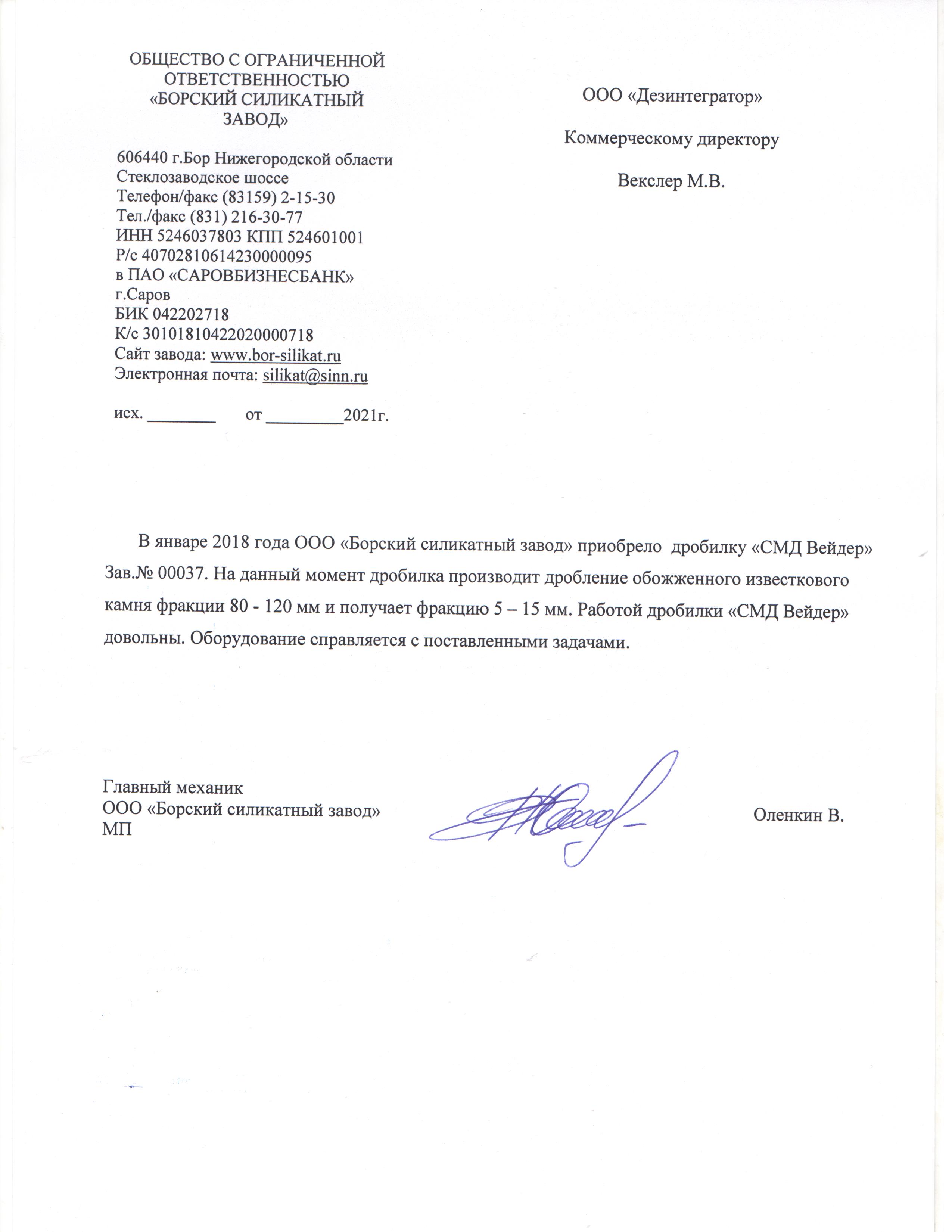 ОБЩЕСТВО С ОГРАНИЧЕННОЙ ОТВЕТСТВЕННОСТЬЮ «БОРСКИЙ СИЛИКАТНЫЙ ЗАВОД»

606440 г.Бор Нижегородской области
Стеклозаводское шоссе
Телефон/факс (83159) 2-15-30
Тел./факс (831) 216-30-77
ИНН 5246037803 КПП 524601001
Р/с 40702810614230000095
в ПАО «САРОВБИЗНЕСБАНК»
г.Саров
БИК 042202718
К/с 30101810422020000718
Сайт завода: www.bor-silikat.ru
Электронная почта: silikat@sinn.ru

исх. ________ от _________2021г.

ООО «Дезинтегратор»

Коммерческому директору

Векслер М.В.

В январе 2018 года ООО «Борский силикатный завод» приобрело дробилку «СМД Вейдер» Зав.№ 00037. На данный момент дробилка производит дробление обожженного известкового камня фракции 80 - 120 мм и получает фракцию 5 – 15 мм. Работой дробилки «СМД Вейдер» довольны. Оборудование справляется с поставленными задачами.

Главный механик
ООО «Борский силикатный завод»
МП

Оленкин В.